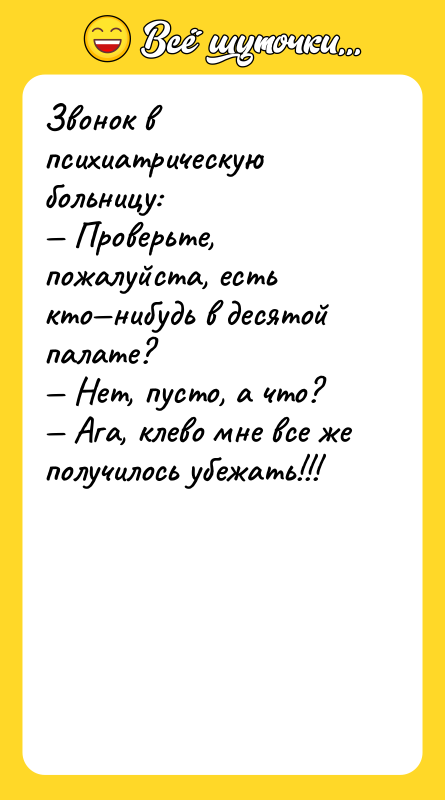 Всё шуточки...

Звонок в психиатрическую больницу:
— Проверьте, пожалуйста, есть кто—нибудь в десятой палате?
— Нет, пусто, а что?
— Ага, клево мне все же получилось убежать!!!